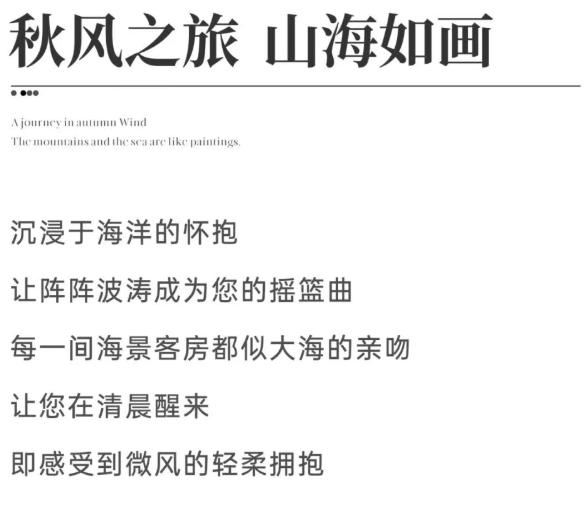 秋风之旅 山海如画

A journey in autumn Wind
The mountains and the sea are like paintings.

沉浸于海洋的怀抱

让阵阵波涛成为您的摇篮曲

每一间海景客房都似大海的亲吻

让您在清晨醒来

即感受到微风的轻柔拥抱